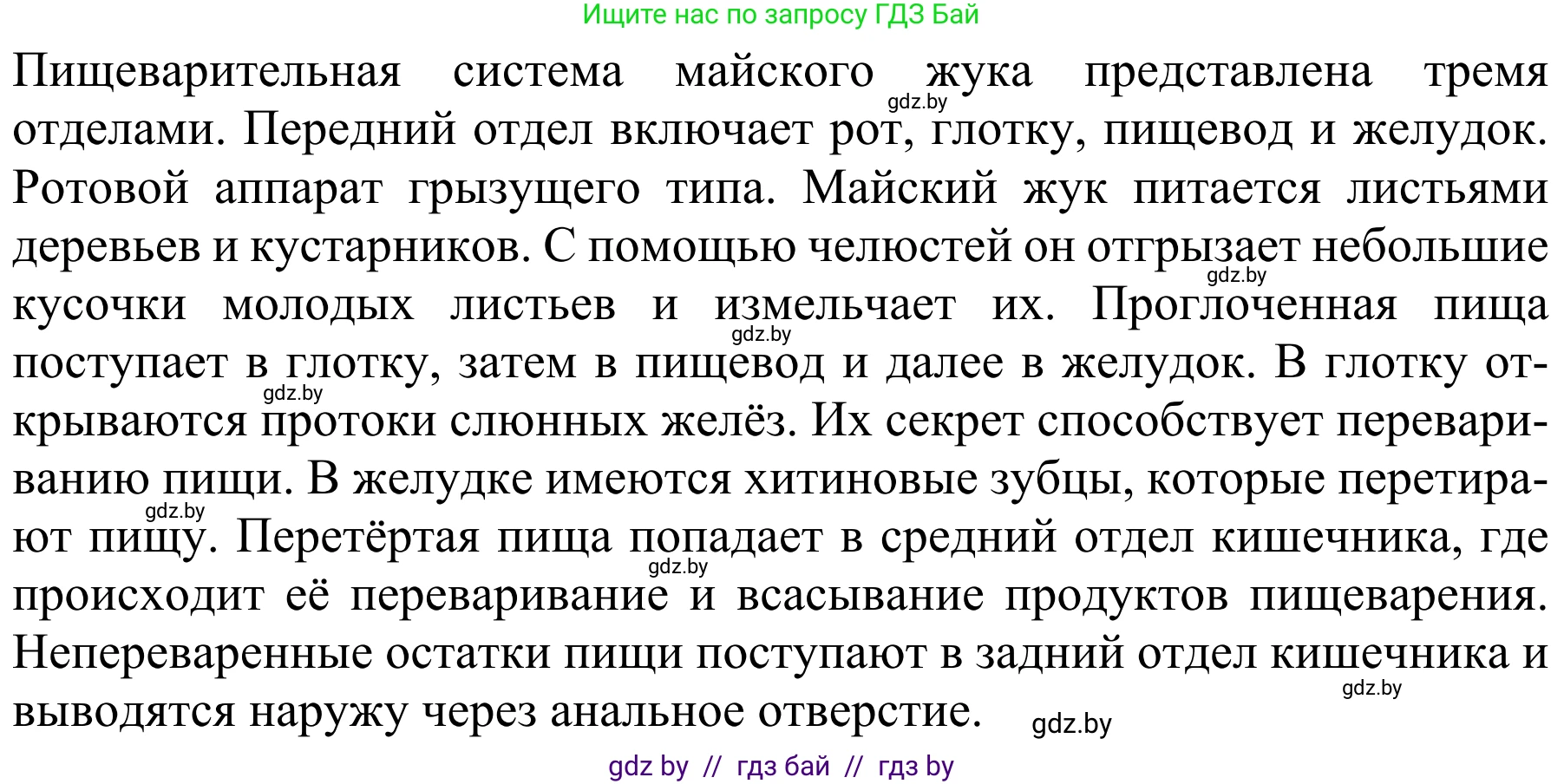 Ищите нас по запросу ГДЗ Бай

Пищеварительная система майского жука представлена тремя отделами. Передний отдел включает рот, глотку, пищевод и желудок. Ротовой аппарат грызущего типа. Майский жук питается листьями деревьев и кустарников. С помощью челюстей он отгрызает небольшие кусочки молодых листьев и измельчает их. Проглоченная пища поступает в глотку, затем в пищевод и далее в желудок. В глотку открываются протоки слюнных желёз. Их секрет способствует перевариванию пищи. В желудке имеются хитиновые зубцы, которые перетирают пищу. Перетёртая пища попадает в средний отдел кишечника, где происходит её переваривание и всасывание продуктов пищеварения. Непереваренные остатки пищи поступают в задний отдел кишечника и выводятся наружу через анальное отверстие.

gdz.by
gdz.by
gdz.by
gdz.by
gdz.by
gdz.by
gdz.by
gdz.by

gdz by // гдз бай // гдз by